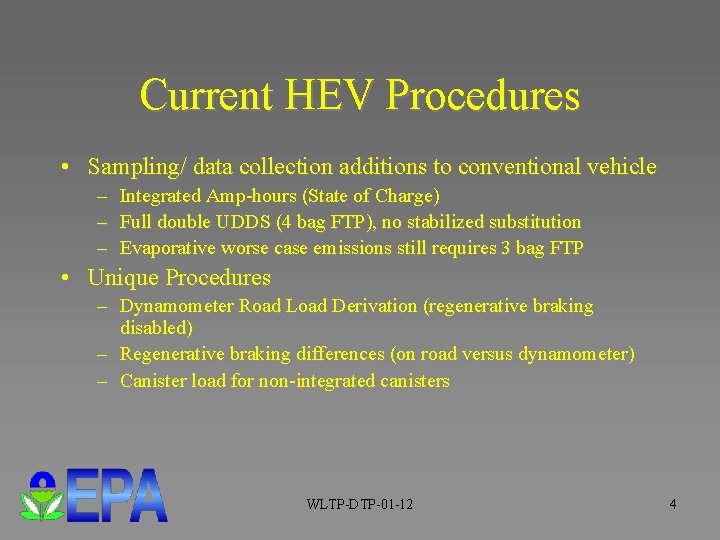 Current HEV Procedures

• Sampling/ data collection additions to conventional vehicle
– Integrated Amp-hours (State of Charge)
– Full double UDDS (4 bag FTP), no stabilized substitution
– Evaporative worse case emissions still requires 3 bag FTP

• Unique Procedures
– Dynamometer Road Load Derivation (regenerative braking disabled)
– Regenerative braking differences (on road versus dynamometer)
– Canister load for non-integrated canisters

EPA

WLTP-DTP-01-12

4